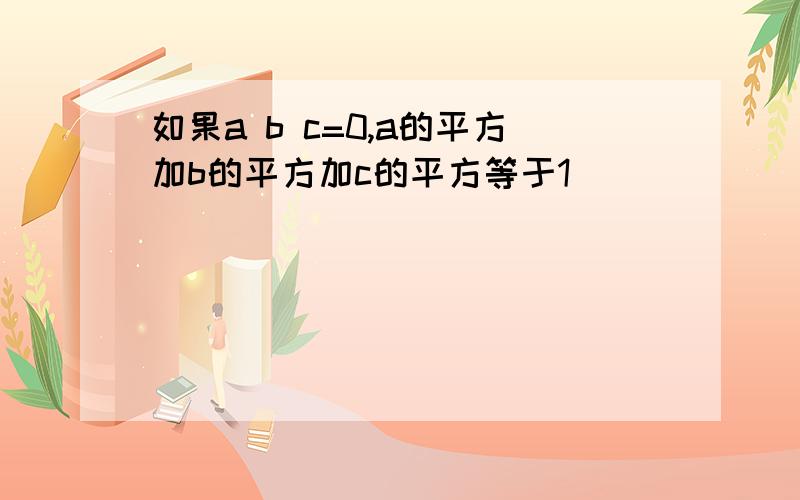 如果a b c=0,a的平方加b的平方加c的平方等于1